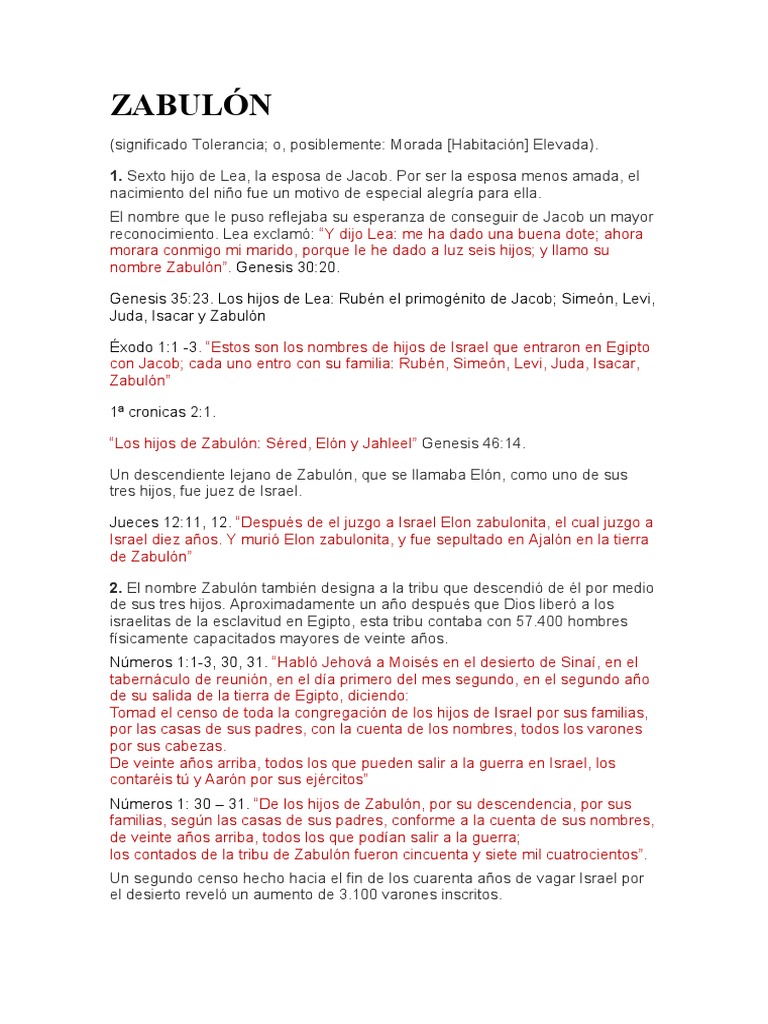 ZABULÓN

(significado Tolerancia; o, posiblemente: Morada [Habitación] Elevada).

1. Sexto hijo de Lea, la esposa de Jacob. Por ser la esposa menos amada, el nacimiento del niño fue un motivo de especial alegría para ella.

El nombre que le puso reflejaba su esperanza de conseguir de Jacob un mayor reconocimiento. Lea exclamó: "Y dijo Lea: me ha dado una buena dote; ahora morara conmigo mi marido, porque le he dado a luz seis hijos; y llamo su nombre Zabulón". Genesis 30:20.

Genesis 35:23. Los hijos de Lea: Rubén el primogénito de Jacob; Simeón, Levi, Juda, Isacar y Zabulón

Éxodo 1:1 -3. "Estos son los nombres de hijos de Israel que entraron en Egipto con Jacob; cada uno entro con su familia: Rubén, Simeón, Levi, Juda, Isacar, Zabulón"

1ª cronicas 2:1.

"Los hijos de Zabulón: Séred, Elón y Jahleel" Genesis 46:14.

Un descendiente lejano de Zabulón, que se llamaba Elón, como uno de sus tres hijos, fue juez de Israel.

Jueces 12:11, 12. "Después de el juzgo a Israel Elon zabulonita, el cual juzgo a Israel diez años. Y murió Elon zabulonita, y fue sepultado en Ajalón en la tierra de Zabulón"

2. El nombre Zabulón también designa a la tribu que descendió de él por medio de sus tres hijos. Aproximadamente un año después que Dios liberó a los israelitas de la esclavitud en Egipto, esta tribu contaba con 57.400 hombres físicamente capacitados mayores de veinte años.

Números 1:1-3, 30, 31. "Habló Jehová a Moisés en el desierto de Sinaí, en el tabernáculo de reunión, en el día primero del mes segundo, en el segundo año de su salida de la tierra de Egipto, diciendo:
Tomad el censo de toda la congregación de los hijos de Israel por sus familias, por las casas de sus padres, con la cuenta de los nombres, todos los varones por sus cabezas.
De veinte años arriba, todos los que pueden salir a la guerra en Israel, los contaréis tú y Aarón por sus ejércitos"

Números 1: 30 – 31. "De los hijos de Zabulón, por su descendencia, por sus familias, según las casas de sus padres, conforme a la cuenta de sus nombres, de veinte años arriba, todos los que podían salir a la guerra;
los contados de la tribu de Zabulón fueron cincuenta y siete mil cuatrocientos".

Un segundo censo hecho hacia el fin de los cuarenta años de vagar Israel por el desierto reveló un aumento de 3.100 varones inscritos.